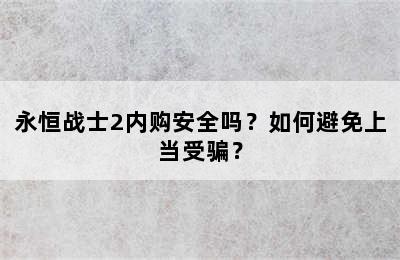 永恒战士2内购安全吗？如何避免上当受骗？